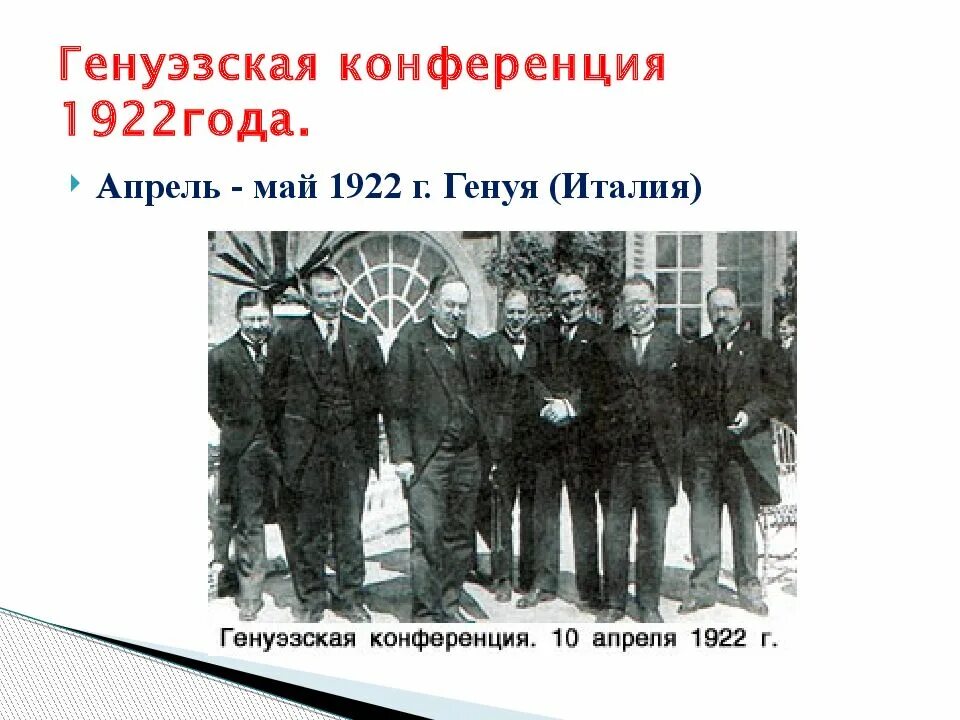 Генуэзская конференция 1922года.

Апрель - май 1922 г. Генуя (Италия)

Генуэзская конференция. 10 апреля 1922 г.